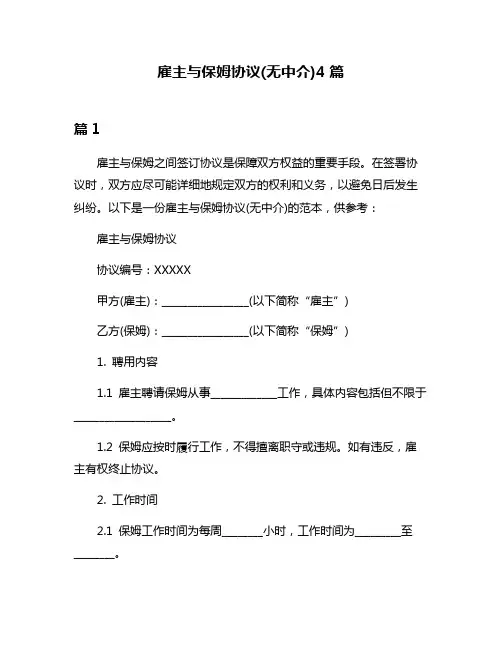 雇主与保姆协议(无中介)4 篇

篇 1

雇主与保姆之间签订协议是保障双方权益的重要手段。在签署协议时，双方应尽可能详细地规定双方的权利和义务，以避免日后发生纠纷。以下是一份雇主与保姆协议(无中介)的范本，供参考：

雇主与保姆协议

协议编号：XXXXX

甲方(雇主)：________________(以下简称“雇主”)

乙方(保姆)：________________(以下简称“保姆”)

1. 聘用内容

1.1 雇主聘请保姆从事____________工作，具体内容包括但不限于__________________。

1.2 保姆应按时履行工作，不得擅离职守或违规。如有违反，雇主有权终止协议。

2. 工作时间

2.1 保姆工作时间为每周_______小时，工作时间为________至_______。